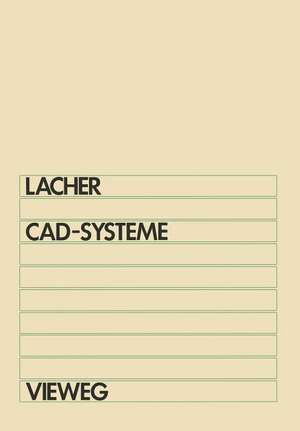 LACHER

CAD-SYSTEME

VIEWEG